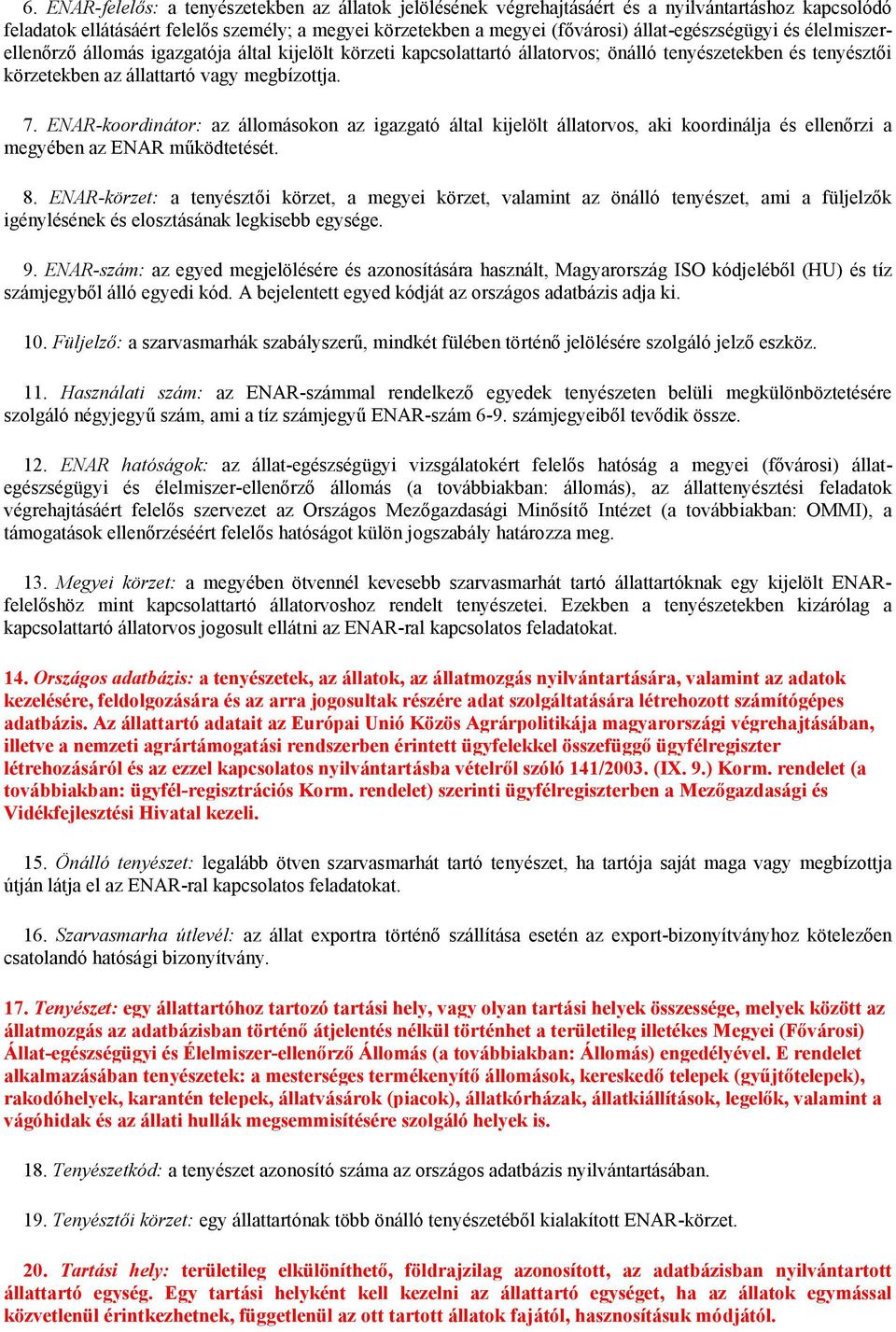 6. ENAR-felelős: a tenyészetekben az állatok jelölésének végrehajtásáért és a nyilvántartáshoz kapcsolódó feladatok ellátásáért felelős személy; a megyei körzetekben a megyei (fővárosi) állat-egészségügyi és élelmiszer-ellenőrző állomás igazgatója által kijelölt körzeti kapcsolattartó állatorvos; önálló tenyészetekben és tenyésztői körzetekben az állattartó vagy megbízottja.

7. ENAR-koordinátor: az állomásokon az igazgató által kijelölt állatorvos, aki koordinálja és ellenőrzi a megyében az ENAR működtetését.

8. ENAR-körzet: a tenyésztői körzet, a megyei körzet, valamint az önálló tenyészet, ami a füljelzők igénylésének és elosztásának legkisebb egysége.

9. ENAR-szám: az egyed megjelölésére és azonosítására használt, Magyarország ISO kódjeléből (HU) és tíz számjegyből álló egyedi kód. A bejelentett egyed kódját az országos adatbázis adja ki.

10. Füljelző: a szarvasmarhák szabályszerű, mindkét fülében történő jelölésére szolgáló jelző eszköz.

11. Használati szám: az ENAR-számmal rendelkező egyedek tenyészeten belüli megkülönböztetésére szolgáló négyjegyű szám, ami a tíz számjegyű ENAR-szám 6-9. számjegyeiből tevődik össze.

12. ENAR hatóságok: az állat-egészségügyi vizsgálatokért felelős hatóság a megyei (fővárosi) állat-egészségügyi és élelmiszer-ellenőrző állomás (a továbbiakban: állomás), az állattenyésztési feladatok végrehajtásáért felelős szervezet az Országos Mezőgazdasági Minősítő Intézet (a továbbiakban: OMMI), a támogatások ellenőrzéséért felelős hatóságot külön jogszabály határozza meg.

13. Megyei körzet: a megyében ötvennél kevesebb szarvasmarhát tartó állattartóknak egy kijelölt ENAR-felelőshöz mint kapcsolattartó állatorvoshoz rendelt tenyészetei. Ezekben a tenyészetekben kizárólag a kapcsolattartó állatorvos jogosult ellátni az ENAR-ral kapcsolatos feladatokat.

14. Országos adatbázis: a tenyészetek, az állatok, az állatmozgás nyilvántartására, valamint az adatok kezelésére, feldolgozására és az arra jogosultak részére adat szolgáltatására létrehozott számítógépes adatbázis. Az állattartó adatait az Európai Unió Közös Agrárpolitikája magyarországi végrehajtásában, illetve a nemzeti agrártámogatási rendszerben érintett ügyfelekkel összefüggő ügyfélregiszter létrehozásáról és az ezzel kapcsolatos nyilvántartásba vételről szóló 141/2003. (IX. 9.) Korm. rendelet (a továbbiakban: ügyfél-regisztrációs Korm. rendelet) szerinti ügyfélregiszterben a Mezőgazdasági és Vidékfejlesztési Hivatal kezeli.

15. Önálló tenyészet: legalább ötven szarvasmarhát tartó tenyészet, ha tartója saját maga vagy megbízottja útján látja el az ENAR-ral kapcsolatos feladatokat.

16. Szarvasmarha útlevél: az állat exportra történő szállítása esetén az export-bizonyítványhoz kötelezően csatolandó hatósági bizonyítvány.

17. Tenyészet: egy állattartóhoz tartozó tartási hely, vagy olyan tartási helyek összessége, melyek között az állatmozgás az adatbázisban történő átjelentés nélkül történhet a területileg illetékes Megyei (Fővárosi) Állat-egészségügyi és Élelmiszer-ellenőrző Állomás (a továbbiakban: Állomás) engedélyével. E rendelet alkalmazásában tenyészetek: a mesterséges termékenyítő állomások, kereskedő telepek (gyűjtőtelepek), rakodóhelyek, karantén telepek, állatvásárok (piacok), állatkórházak, állatkiállítások, legelők, valamint a vágóhidak és az állati hullák megsemmisítésére szolgáló helyek is.

18. Tenyészetkód: a tenyészet azonosító száma az országos adatbázis nyilvántartásában.

19. Tenyésztői körzet: egy állattartónak több önálló tenyészetéből kialakított ENAR-körzet.

20. Tartási hely: területileg elkülöníthető, földrajzilag azonosított, az adatbázisban nyilvántartott állattartó egység. Egy tartási helyként kell kezelni az állattartó egységet, ha az állatok egymással közvetlenül érintkezhetnek, függetlenül az ott tartott állatok fajától, hasznosításuk módjától.